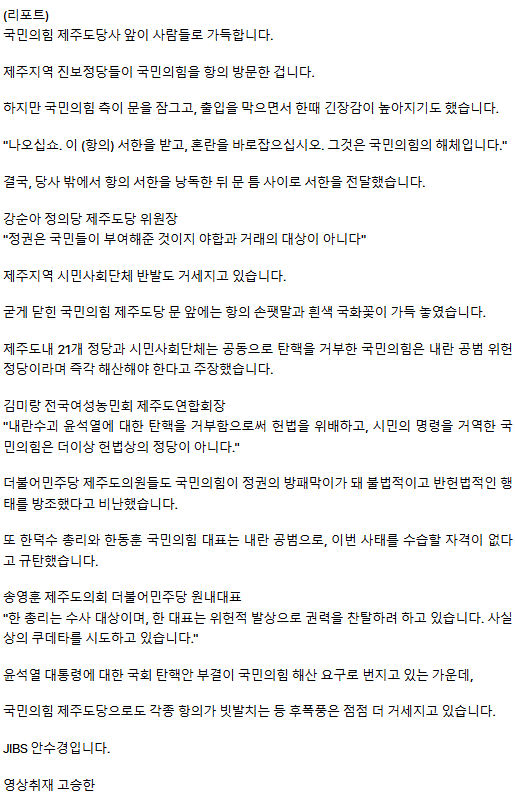 (리포트)
국민의힘 제주도당사 앞이 사람들로 가득합니다.

제주지역 진보정당들이 국민의힘을 항의 방문한 겁니다.

하지만 국민의힘 측이 문을 잠그고, 출입을 막으면서 한때 긴장감이 높아지기도 했습니다.

"나오십쇼. 이 (항의) 서한을 받고, 혼란을 바로잡으십시오. 그것은 국민의힘의 해체입니다."

결국, 당사 밖에서 항의 서한을 낭독한 뒤 문 틈 사이로 서한을 전달했습니다.

강순아 정의당 제주도당 위원장
"정권은 국민들이 부여해준 것이지 야합과 거래의 대상이 아니다"

제주지역 시민사회단체 반발도 거세지고 있습니다.

굳게 닫힌 국민의힘 제주도당 문 앞에는 항의 손팻말과 흰색 국화꽃이 가득 놓였습니다.

제주도내 21개 정당과 시민사회단체는 공동으로 탄핵을 거부한 국민의힘은 내란 공범 위헌 정당이라며 즉각 해산해야 한다고 주장했습니다.

김미랑 전국여성농민회 제주도연합회장
"내란수괴 윤석열에 대한 탄핵을 거부함으로써 헌법을 위배하고, 시민의 명령을 거역한 국민의힘은 더이상 헌법상의 정당이 아니다."

더불어민주당 제주도의원들도 국민의힘이 정권의 방패막이가 돼 불법적이고 반헌법적인 행태를 방조했다고 비난했습니다.

또 한덕수 총리와 한동훈 국민의힘 대표는 내란 공범으로, 이번 사태를 수습할 자격이 없다고 규탄했습니다.

송영훈 제주도의회 더불어민주당 원내대표
"한 총리는 수사 대상이며, 한 대표는 위헌적 발상으로 권력을 찬탈하려 하고 있습니다. 사실상의 쿠데타를 시도하고 있습니다."

윤석열 대통령에 대한 국회 탄핵안 부결이 국민의힘 해산 요구로 번지고 있는 가운데,

국민의힘 제주도당으로도 각종 항의가 빗발치는 등 후폭풍은 점점 더 거세지고 있습니다.

JIBS 안수경입니다.

영상취재 고승한